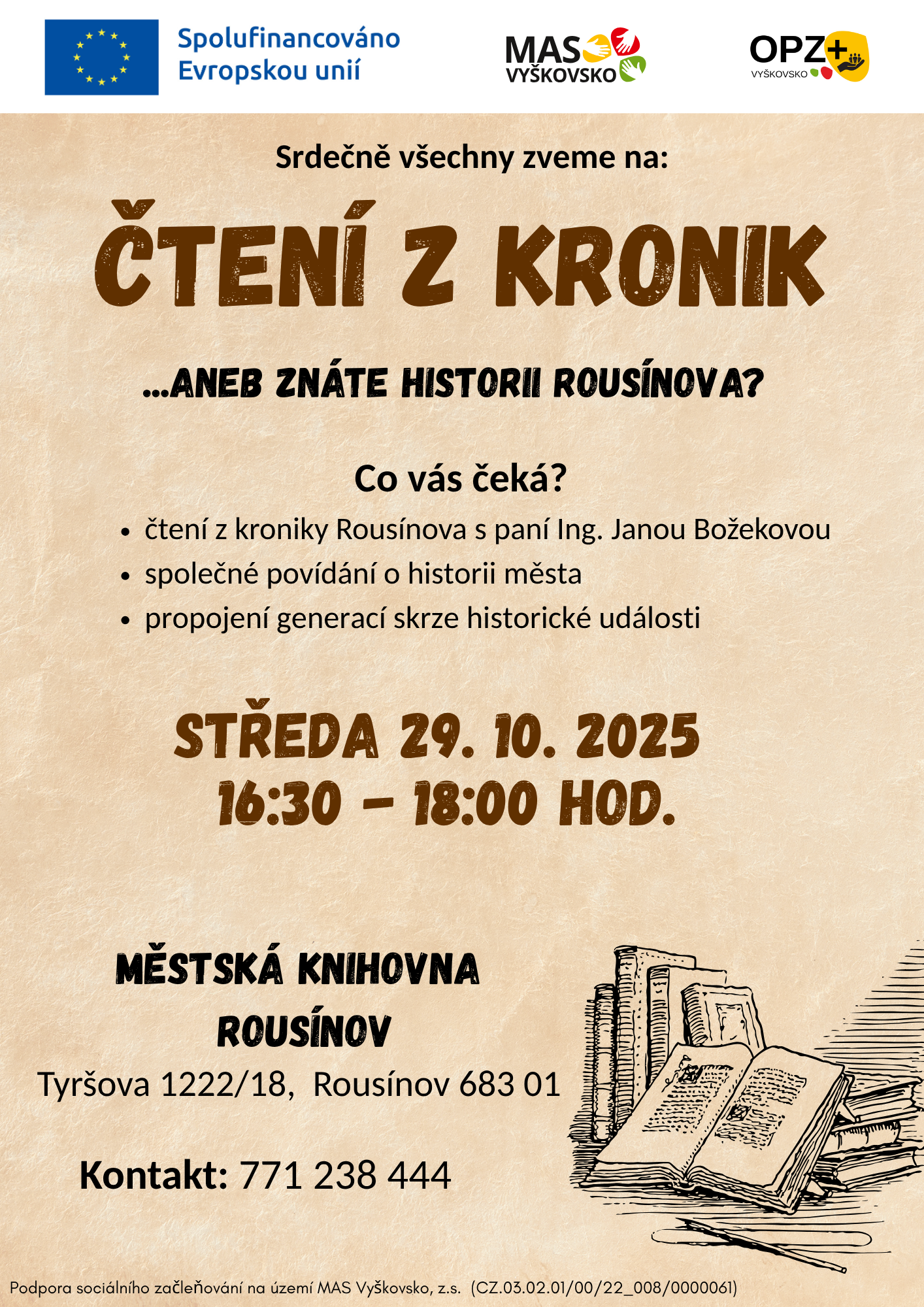 Spolufinancováno Evropskou unií

MAS VYŠKOVSKO

OPZ+ VYŠKOVSKO

Srdečně všechny zveme na:

ČTENÍ Z KRONIK

...ANEB ZNÁTE HISTORII ROUSÍNOVA?

Co vás čeká?

• čtení z kroniky Rousínova s paní Ing. Janou Božekovou
• společné povídání o historii města
• propojení generací skrze historické události

STŘEDA 29. 10. 2025
16:30 – 18:00 HOD.

MĚSTSKÁ KNIHOVNA
ROUSÍNOV
Tyršova 1222/18, Rousínov 683 01

Kontakt: 771 238 444

Podpora sociálního začleňování na území MAS Vyškovsko, z.s. (CZ.03.02.01/00/22_008/0000061)